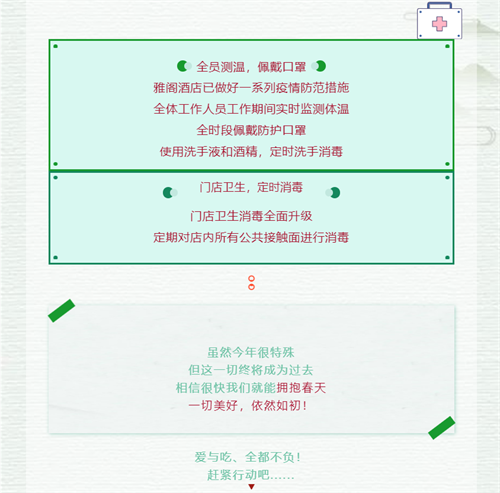 全员测温，佩戴口罩

雅阁酒店已做好一系列疫情防范措施
全体工作人员工作期间实时监测体温
全时段佩戴防护口罩
使用洗手液和酒精，定时洗手消毒

门店卫生，定时消毒

门店卫生消毒全面升级
定期对店内所有公共接触面进行消毒

虽然今年很特殊
但这一切终将成为过去
相信很快我们就能拥抱春天
一切美好，依然如初！

爱与吃、全都不负！
赶紧行动吧……